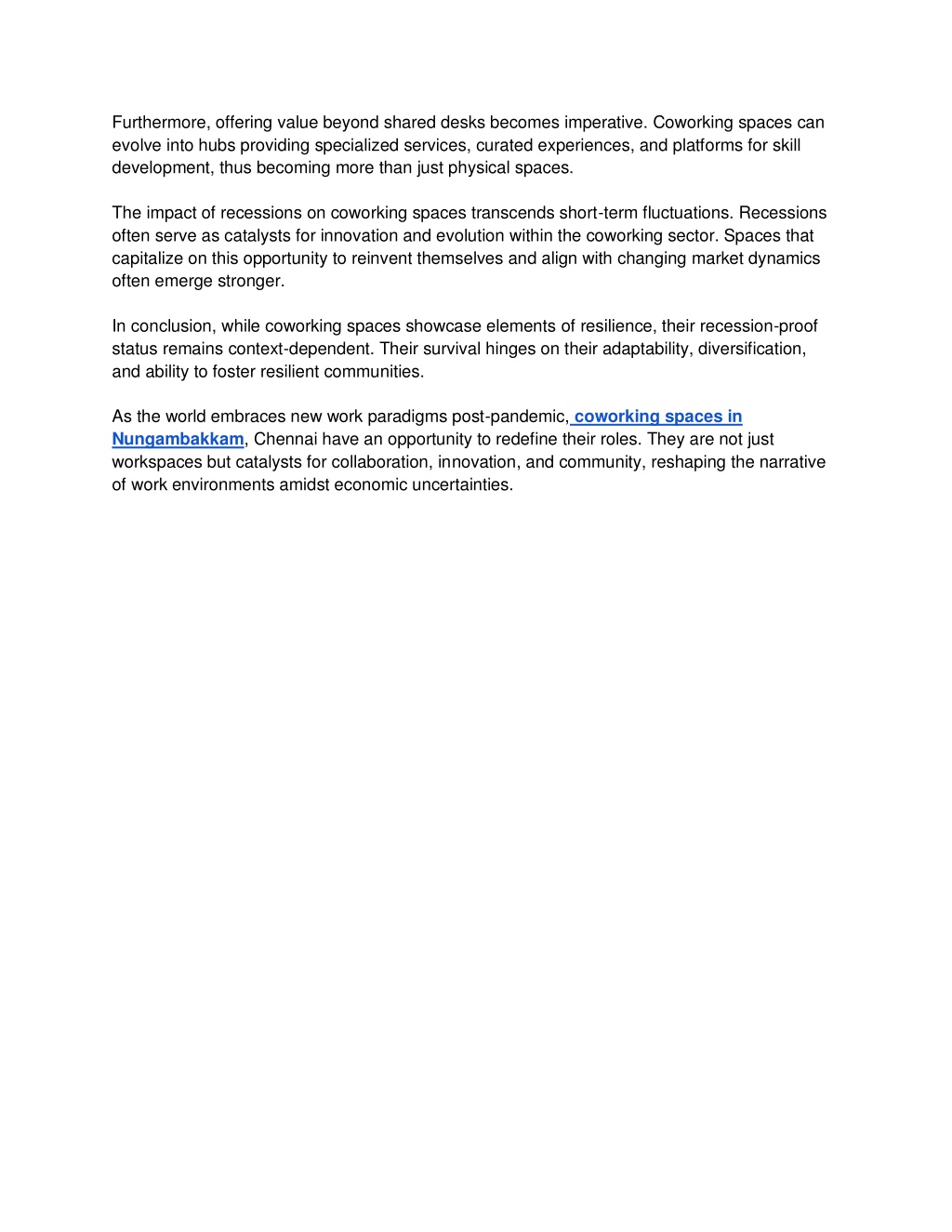 Furthermore, offering value beyond shared desks becomes imperative. Coworking spaces can evolve into hubs providing specialized services, curated experiences, and platforms for skill development, thus becoming more than just physical spaces.

The impact of recessions on coworking spaces transcends short-term fluctuations. Recessions often serve as catalysts for innovation and evolution within the coworking sector. Spaces that capitalize on this opportunity to reinvent themselves and align with changing market dynamics often emerge stronger.

In conclusion, while coworking spaces showcase elements of resilience, their recession-proof status remains context-dependent. Their survival hinges on their adaptability, diversification, and ability to foster resilient communities.

As the world embraces new work paradigms post-pandemic, coworking spaces in Nungambakkam, Chennai have an opportunity to redefine their roles. They are not just workspaces but catalysts for collaboration, innovation, and community, reshaping the narrative of work environments amidst economic uncertainties.